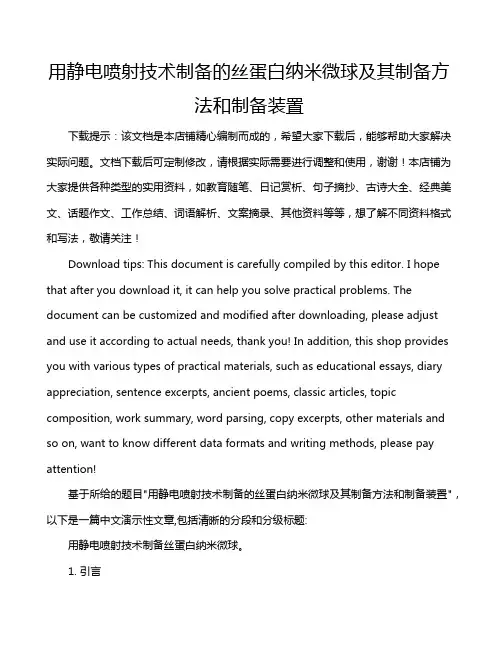 用静电喷射技术制备的丝蛋白纳米微球及其制备方法和制备装置

下载提示：该文档是本店铺精心编制而成的，希望大家下载后，能够帮助大家解决实际问题。文档下载后可定制修改，请根据实际需要进行调整和使用，谢谢！本店铺为大家提供各种类型的实用资料，如教育随笔、日记赏析、句子摘抄、古诗大全、经典美文、话题作文、工作总结、词语解析、文案摘录、其他资料等等，想了解不同资料格式和写法，敬请关注！

Download tips: This document is carefully compiled by this editor. I hope that after you download it, it can help you solve practical problems. The document can be customized and modified after downloading, please adjust and use it according to actual needs, thank you! In addition, this shop provides you with various types of practical materials, such as educational essays, diary appreciation, sentence excerpts, ancient poems, classic articles, topic composition, work summary, word parsing, copy excerpts, other materials and so on, want to know different data formats and writing methods, please pay attention!

基于所给的题目"用静电喷射技术制备的丝蛋白纳米微球及其制备方法和制备装置"，以下是一篇中文演示性文章,包括清晰的分段和分级标题:

用静电喷射技术制备丝蛋白纳米微球。

1. 引言